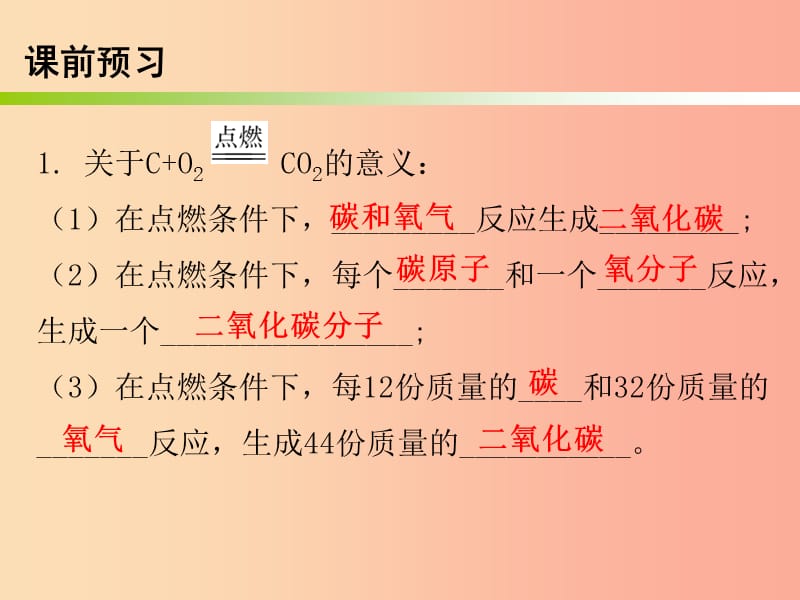 课前预习

1. 关于$C+O_2 \xlongequal{点燃} CO_2$的意义：

（1）在点燃条件下，碳和氧气反应生成二氧化碳；

（2）在点燃条件下，每个碳原子和一个氧分子反应，生成一个二氧化碳分子；

（3）在点燃条件下，每12份质量的碳和32份质量的氧气反应，生成44份质量的二氧化碳。